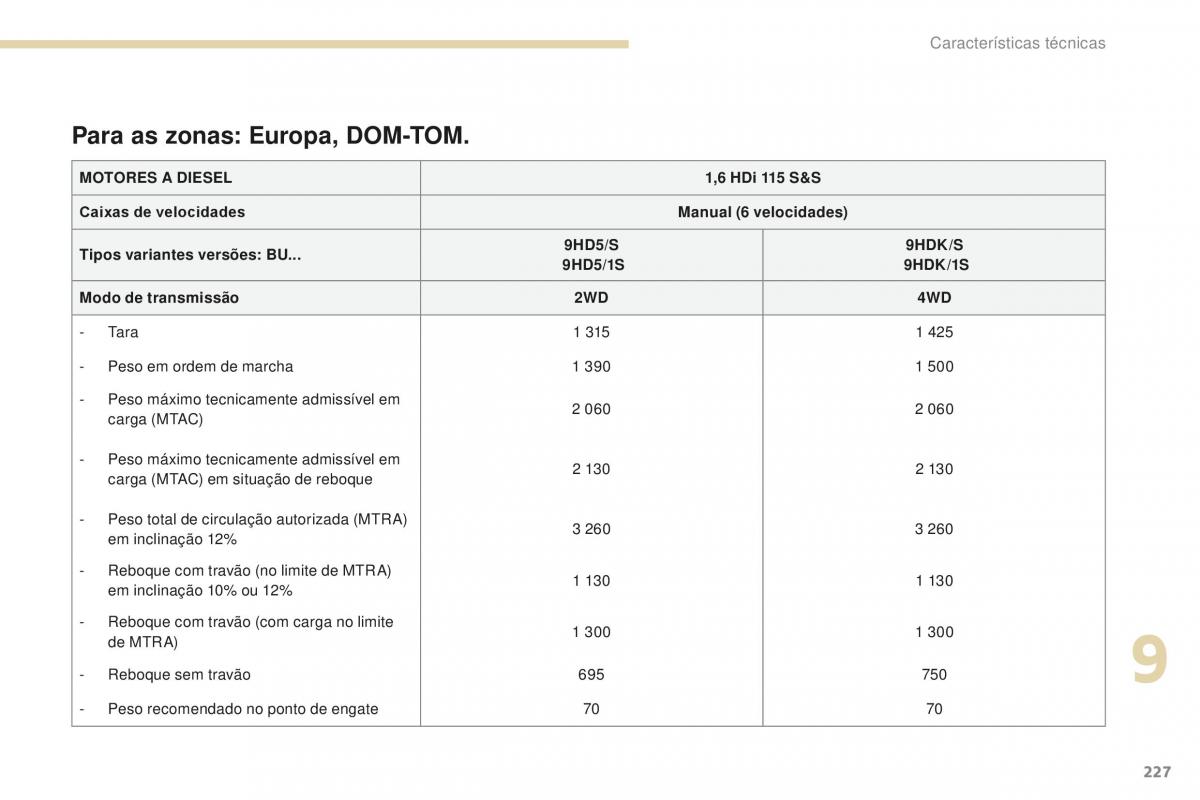 Características técnicas

Para as zonas: Europa, DOM-TOM.

| MOTORES A DIESEL | 1,6 HDi 115 S&S | |
|---|---|---|
| Caixas de velocidades | Manual (6 velocidades) | |
| Tipos variantes versões: BU... | 9HD5/S 9HD5/1S | 9HDK/S 9HDK/1S |
| Modo de transmissão | 2WD | 4WD |
| - Tara | 1 315 | 1 425 |
| - Peso em ordem de marcha | 1 390 | 1 500 |
| - Peso máximo tecnicamente admissível em carga (MTAC) | 2 060 | 2 060 |
| - Peso máximo tecnicamente admissível em carga (MTAC) em situação de reboque | 2 130 | 2 130 |
| - Peso total de circulação autorizada (MTRA) em inclinação 12% | 3 260 | 3 260 |
| - Reboque com travão (no limite de MTRA) em inclinação 10% ou 12% | 1 130 | 1 130 |
| - Reboque com travão (com carga no limite de MTRA) | 1 300 | 1 300 |
| - Reboque sem travão | 695 | 750 |
| - Peso recomendado no ponto de engate | 70 | 70 |

9

227